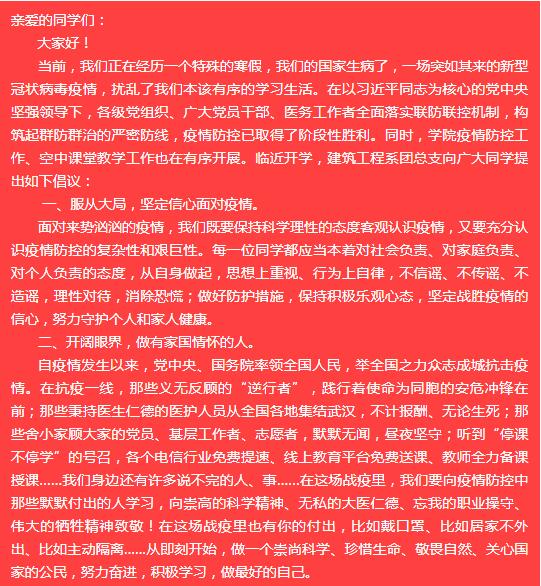 亲爱的同学们：

大家好！

当前，我们正在经历一个特殊的寒假，我们的国家生病了，一场突如其来的新型冠状病毒疫情，扰乱了我们本该有序的学习生活。在以习近平同志为核心的党中央坚强领导下，各级党组织、广大党员干部、医务工作者全面落实联防联控机制，构筑起群防群治的严密防线，疫情防控已取得了阶段性胜利。同时，学院疫情防控工作、空中课堂教学工作也在有序开展。临近开学，建筑工程系团总支向广大同学提出如下倡议：

一、服从大局，坚定信心面对疫情。

面对来势汹汹的疫情，我们既要保持科学理性的态度客观认识疫情，又要充分认识疫情防控的复杂性和艰巨性。每一位同学都应当本着对社会负责、对家庭负责、对个人负责的态度，从自身做起，思想上重视、行为上自律，不信谣、不传谣、不造谣，理性对待，消除恐慌；做好防护措施，保持积极乐观心态，坚定战胜疫情的信心，努力守护个人和家人健康。

二、开阔眼界，做有家国情怀的人。

自疫情发生以来，党中央、国务院率领全国人民，举全国之力众志成城抗击疫情。在抗疫一线，那些义无反顾的“逆行者”，践行着使命为同胞的安危冲锋在前；那些秉持医生仁德的医护人员从全国各地集结武汉，不计报酬、无论生死；那些舍小家顾大家的党员、基层工作者、志愿者，默默无闻，昼夜坚守；听到“停课不停学”的号召，各个电信行业免费提速、线上教育平台免费送课、教师全力备课授课……我们身边还有许多说不完的人、事……在这场战疫里，我们要向疫情防控中那些默默付出的人学习，向崇高的科学精神、无私的大医仁德、忘我的职业操守、伟大的牺牲精神致敬！在这场战疫里也有你的付出，比如戴口罩、比如居家不外出、比如主动隔离……从即刻开始，做一个崇尚科学、珍惜生命、敬畏自然、关心国家的公民，努力奋进，积极学习，做最好的自己。